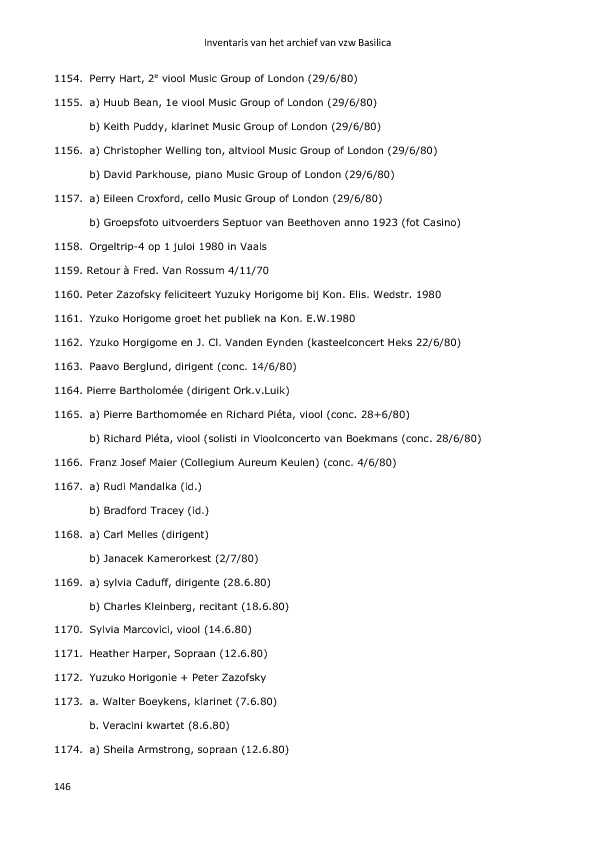 Inventaris van het archief van vzw Basilica

1154. Perry Hart, 2$^e$ viool Music Group of London (29/6/80)

1155. a) Huub Bean, 1e viool Music Group of London (29/6/80)

b) Keith Puddy, klarinet Music Group of London (29/6/80)

1156. a) Christopher Welling ton, altviool Music Group of London (29/6/80)

b) David Parkhouse, piano Music Group of London (29/6/80)

1157. a) Eileen Croxford, cello Music Group of London (29/6/80)

b) Groepsfoto uitvoerders Septuor van Beethoven anno 1923 (fot Casino)

1158. Orgeltrip-4 op 1 juloi 1980 in Vaals

1159. Retour à Fred. Van Rossum 4/11/70

1160. Peter Zazofsky feliciteert Yuzuky Horigome bij Kon. Elis. Wedstr. 1980

1161. Yzuko Horigome groet het publiek na Kon. E.W.1980

1162. Yzuko Horgigome en J. Cl. Vanden Eynden (kasteelconcert Heks 22/6/80)

1163. Paavo Berglund, dirigent (conc. 14/6/80)

1164. Pierre Bartholomée (dirigent Ork.v.Luik)

1165. a) Pierre Barthomomée en Richard Piéta, viool (conc. 28+6/80)

b) Richard Piéta, viool (solisti in Vioolconcerto van Boekmans (conc. 28/6/80)

1166. Franz Josef Maier (Collegium Aureum Keulen) (conc. 4/6/80)

1167. a) Rudi Mandalka (id.)

b) Bradford Tracey (id.)

1168. a) Carl Melles (dirigent)

b) Janacek Kamerorkest (2/7/80)

1169. a) sylvia Caduff, dirigente (28.6.80)

b) Charles Kleinberg, recitant (18.6.80)

1170. Sylvia Marcovici, viool (14.6.80)

1171. Heather Harper, Sopraan (12.6.80)

1172. Yuzuko Horigonie + Peter Zazofsky

1173. a. Walter Boeykens, klarinet (7.6.80)

b. Veracini kwartet (8.6.80)

1174. a) Sheila Armstrong, sopraan (12.6.80)

146